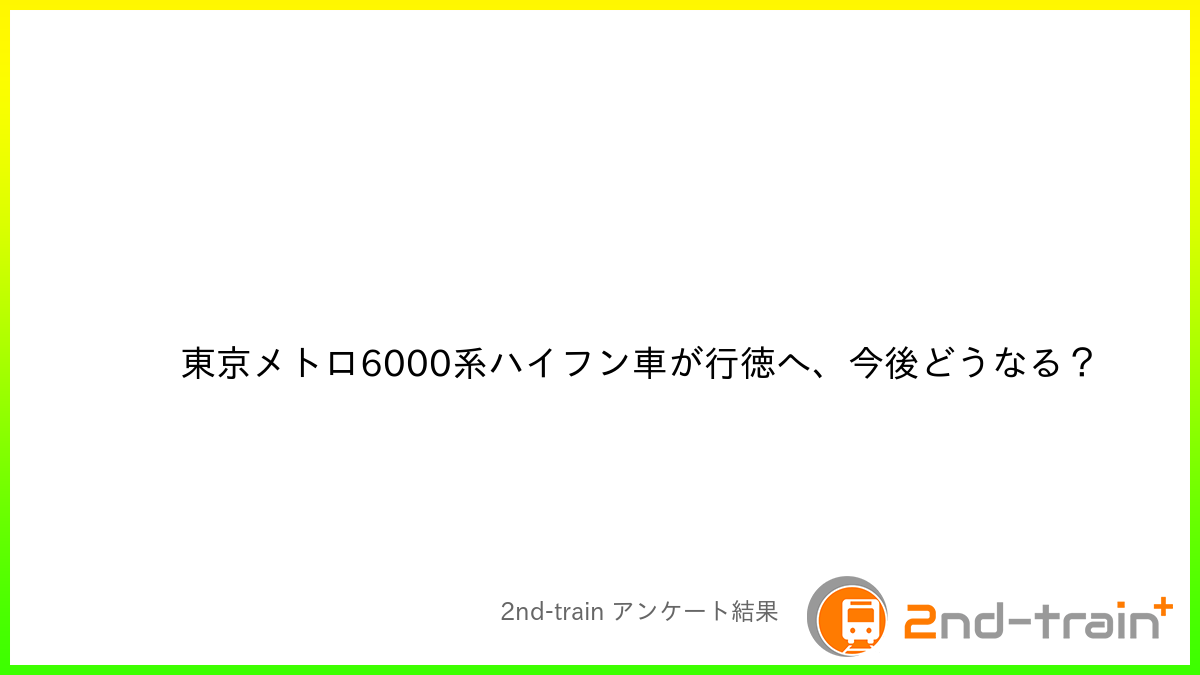 東京メトロ6000系ハイフン車が行徳へ、今後どうなる？

2nd-train アンケート結果

2nd-train+